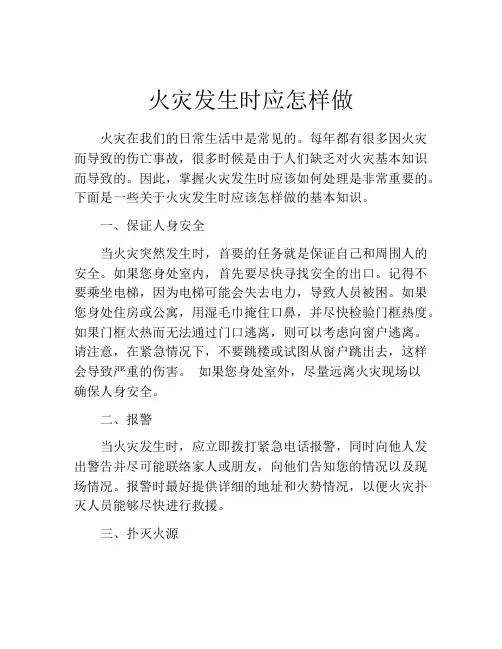 火灾发生时应怎样做

火灾在我们的日常生活中是常见的。每年都有很多因火灾而导致的伤亡事故，很多时候是由于人们缺乏对火灾基本知识而导致的。因此，掌握火灾发生时应该如何处理是非常重要的。下面是一些关于火灾发生时应该怎样做的基本知识。

一、保证人身安全

当火灾突然发生时，首要的任务就是保证自己和周围人的安全。如果您身处室内，首先要尽快寻找安全的出口。记得不要乘坐电梯，因为电梯可能会失去电力，导致人员被困。如果您身处住房或公寓，用湿毛巾掩住口鼻，并尽快检验门框热度。如果门框太热而无法通过门口逃离，则可以考虑向窗户逃离。请注意，在紧急情况下，不要跳楼或试图从窗户跳出去，这样会导致严重的伤害。 如果您身处室外，尽量远离火灾现场以确保人身安全。

二、报警

当火灾发生时，应立即拨打紧急电话报警，同时向他人发出警告并尽可能联络家人或朋友，向他们告知您的情况以及现场情况。报警时最好提供详细的地址和火势情况，以便火灾扑灭人员能够尽快进行救援。

三、扑灭火源